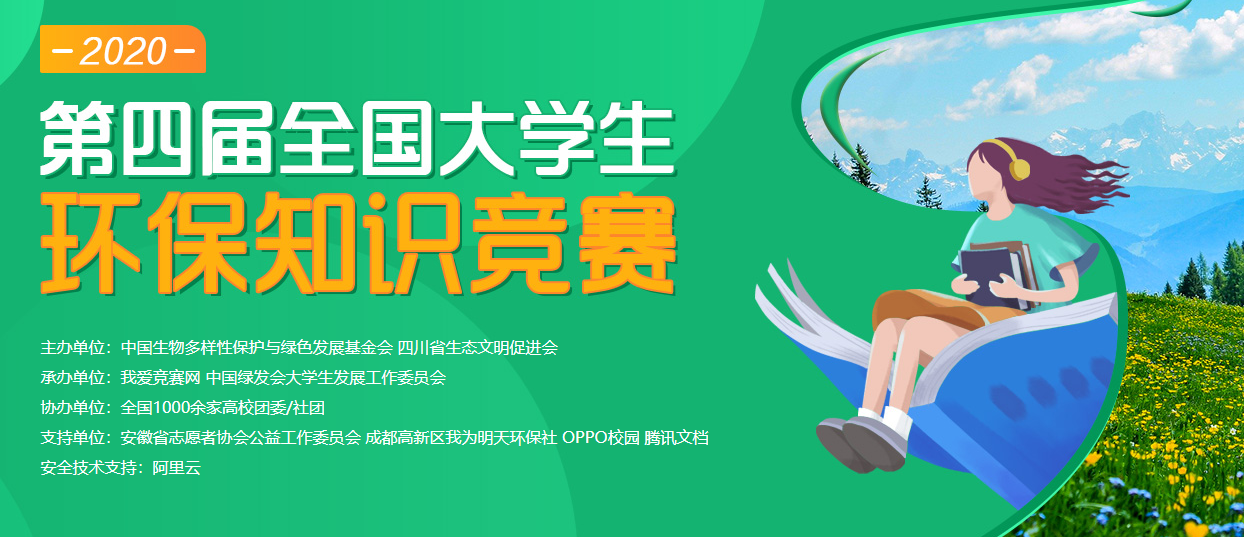 - 2020 -

第四届全国大学生
环保知识竞赛

主办单位：中国生物多样性保护与绿色发展基金会 四川省生态文明促进会
承办单位：我爱竞赛网 中国绿发会大学生发展工作委员会
协办单位：全国1000余家高校团委/社团
支持单位：安徽省志愿者协会公益工作委员会 成都高新区我为明天环保社 OPPO校园 腾讯文档
安全技术支持：阿里云